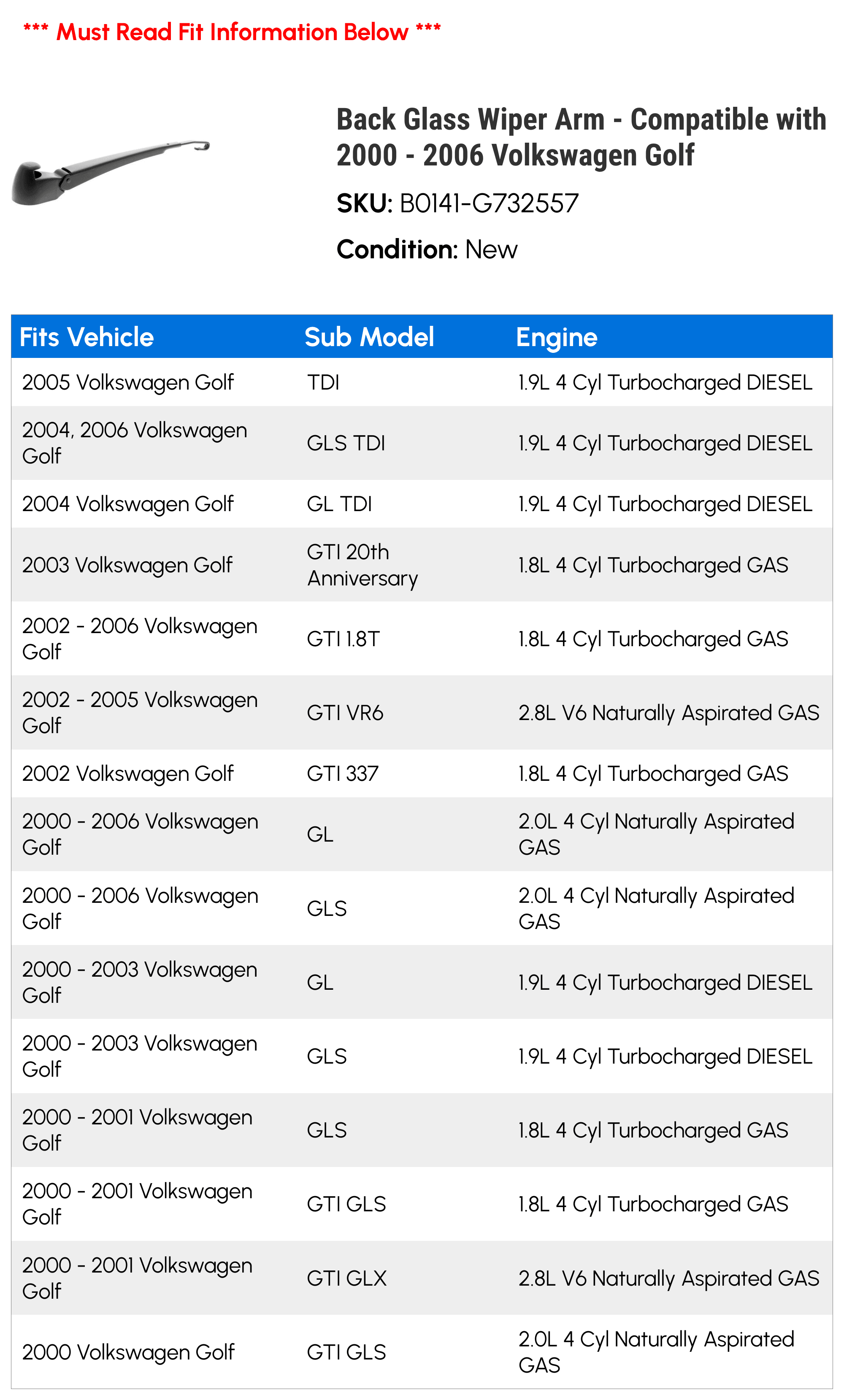 *** Must Read Fit Information Below ***

Back Glass Wiper Arm - Compatible with 2000 - 2006 Volkswagen Golf

SKU: B0141-G732557

Condition: New

| Fits Vehicle | Sub Model | Engine |
|---|---|---|
| 2005 Volkswagen Golf | TDI | 1.9L 4 Cyl Turbocharged DIESEL |
| 2004, 2006 Volkswagen Golf | GLS TDI | 1.9L 4 Cyl Turbocharged DIESEL |
| 2004 Volkswagen Golf | GL TDI | 1.9L 4 Cyl Turbocharged DIESEL |
| 2003 Volkswagen Golf | GTI 20th Anniversary | 1.8L 4 Cyl Turbocharged GAS |
| 2002 - 2006 Volkswagen Golf | GTI 1.8T | 1.8L 4 Cyl Turbocharged GAS |
| 2002 - 2005 Volkswagen Golf | GTI VR6 | 2.8L V6 Naturally Aspirated GAS |
| 2002 Volkswagen Golf | GTI 337 | 1.8L 4 Cyl Turbocharged GAS |
| 2000 - 2006 Volkswagen Golf | GL | 2.0L 4 Cyl Naturally Aspirated GAS |
| 2000 - 2006 Volkswagen Golf | GLS | 2.0L 4 Cyl Naturally Aspirated GAS |
| 2000 - 2003 Volkswagen Golf | GL | 1.9L 4 Cyl Turbocharged DIESEL |
| 2000 - 2003 Volkswagen Golf | GLS | 1.9L 4 Cyl Turbocharged DIESEL |
| 2000 - 2001 Volkswagen Golf | GLS | 1.8L 4 Cyl Turbocharged GAS |
| 2000 - 2001 Volkswagen Golf | GTI GLS | 1.8L 4 Cyl Turbocharged GAS |
| 2000 - 2001 Volkswagen Golf | GTI GLX | 2.8L V6 Naturally Aspirated GAS |
| 2000 Volkswagen Golf | GTI GLS | 2.0L 4 Cyl Naturally Aspirated GAS |